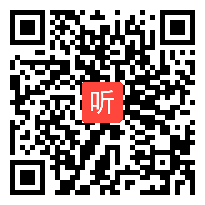 听